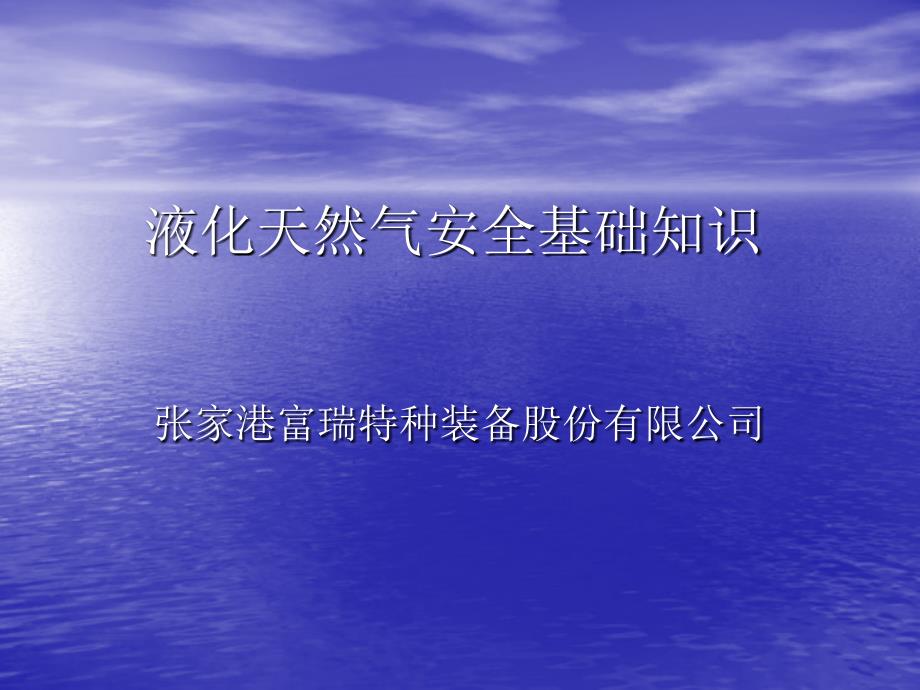 液化天然气安全基础知识

张家港富瑞特种装备股份有限公司